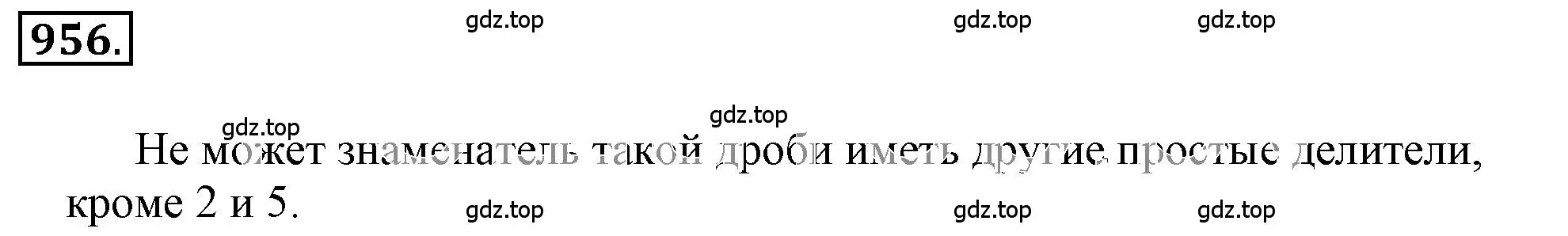 956.

gdz.top gdz.top gdz.top

gdz.top gdz.top

Не может знаменатель такой дроби иметь другие простые делители, кроме 2 и 5.

gdz.top gdz.top gdz.top